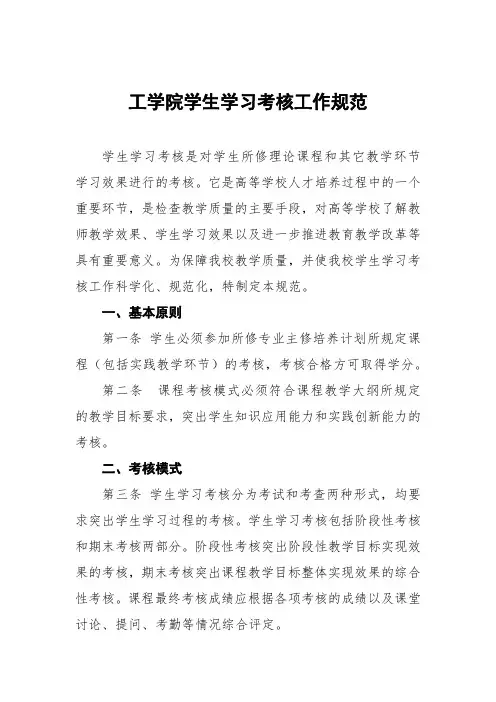 工学院学生学习考核工作规范

学生学习考核是对学生所修理论课程和其它教学环节学习效果进行的考核。它是高等学校人才培养过程中的一个重要环节，是检查教学质量的主要手段，对高等学校了解教师教学效果、学生学习效果以及进一步推进教育教学改革等具有重要意义。为保障我校教学质量，并使我校学生学习考核工作科学化、规范化，特制定本规范。

一、基本原则

第一条 学生必须参加所修专业主修培养计划所规定课程（包括实践教学环节）的考核，考核合格方可取得学分。

第二条 课程考核模式必须符合课程教学大纲所规定的教学目标要求，突出学生知识应用能力和实践创新能力的考核。

二、考核模式

第三条 学生学习考核分为考试和考查两种形式，均要求突出学生学习过程的考核。学生学习考核包括阶段性考核和期末考核两部分。阶段性考核突出阶段性教学目标实现效果的考核，期末考核突出课程教学目标整体实现效果的综合性考核。课程最终考核成绩应根据各项考核的成绩以及课堂讨论、提问、考勤等情况综合评定。